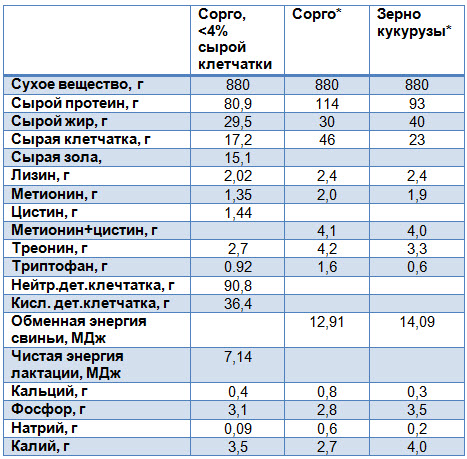 |  | Сорго, <4% сырой клетчатки | Сорго* | Зерно кукурузы* |
|---|---|---|---|
| Сухое вещество, г | 880 | 880 | 880 |
| Сырой протеин, г | 80,9 | 114 | 93 |
| Сырой жир, г | 29,5 | 30 | 40 |
| Сырая клетчатка, г | 17,2 | 46 | 23 |
| Сырая зола, | 15,1 |  |  |
| Лизин, г | 2,02 | 2,4 | 2,4 |
| Метионин, г | 1,35 | 2,0 | 1,9 |
| Цистин, г | 1,44 |  |  |
| Метионин+цистин, г |  | 4,1 | 4,0 |
| Треонин, г | 2,7 | 4,2 | 3,3 |
| Триптофан, г | 0.92 | 1,6 | 0,6 |
| Нейтр.дет.клечтатка, г | 90,8 |  |  |
| Кисл. дет.клетчатка, г | 36,4 |  |  |
| Обменная энергия свиньи, МДж |  | 12,91 | 14,09 |
| Чистая энергия лактации, МДж | 7,14 |  |  |
| Кальций, г | 0,4 | 0,8 | 0,3 |
| Фосфор, г | 3,1 | 2,8 | 3,5 |
| Натрий, г | 0,09 | 0,6 | 0,2 |
| Калий, г | 3,5 | 2,7 | 4,0 |